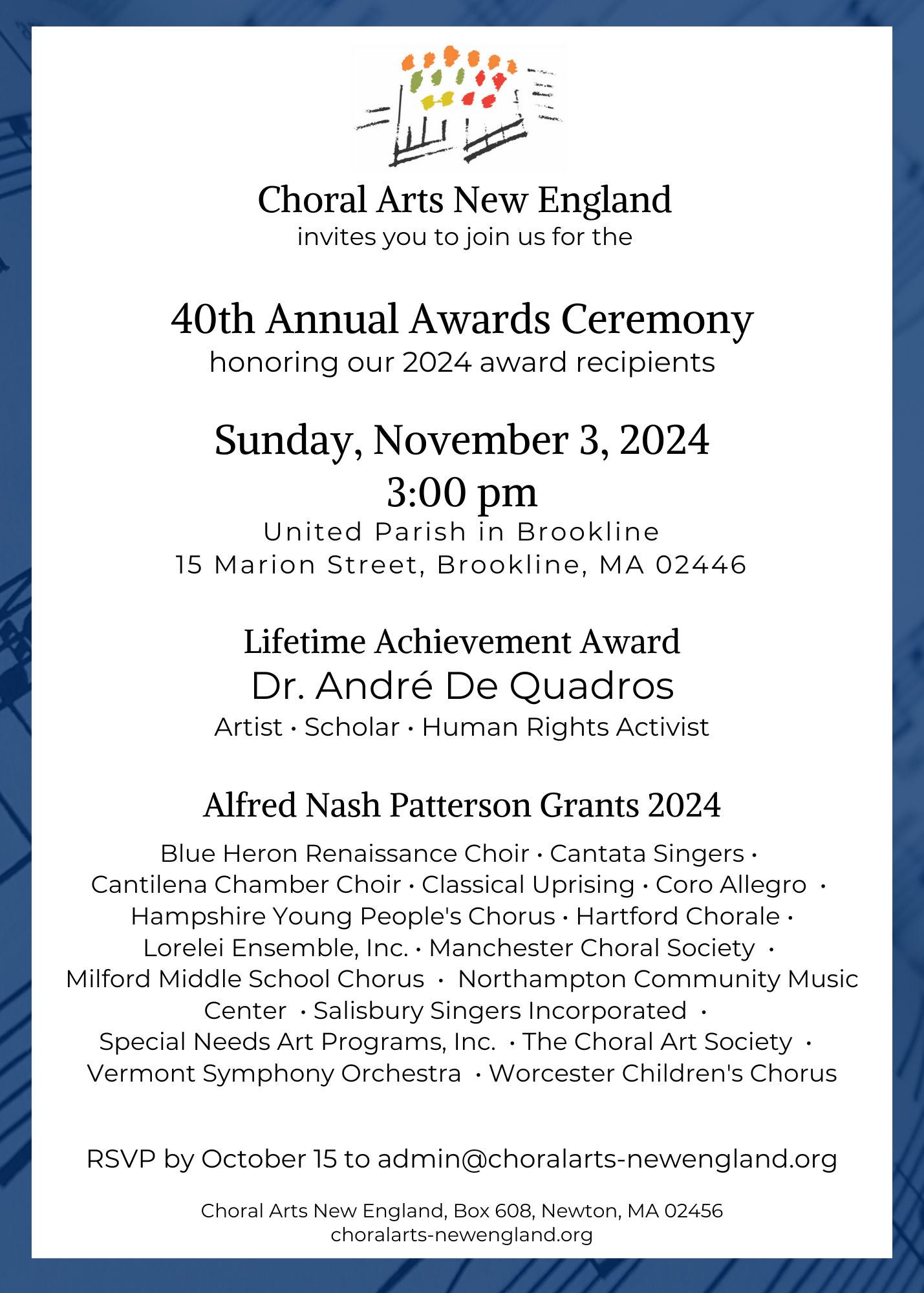 Choral Arts New England
invites you to join us for the

40th Annual Awards Ceremony
honoring our 2024 award recipients

Sunday, November 3, 2024
3:00 pm
United Parish in Brookline
15 Marion Street, Brookline, MA 02446

Lifetime Achievement Award
Dr. André De Quadros
Artist · Scholar · Human Rights Activist

Alfred Nash Patterson Grants 2024
Blue Heron Renaissance Choir · Cantata Singers · Cantilena Chamber Choir · Classical Uprising · Coro Allegro · Hampshire Young People's Chorus · Hartford Chorale · Lorelei Ensemble, Inc. · Manchester Choral Society · Milford Middle School Chorus · Northampton Community Music Center · Salisbury Singers Incorporated · Special Needs Art Programs, Inc. · The Choral Art Society · Vermont Symphony Orchestra · Worcester Children's Chorus

RSVP by October 15 to admin@choralarts-newengland.org

Choral Arts New England, Box 608, Newton, MA 02456
choralarts-newengland.org